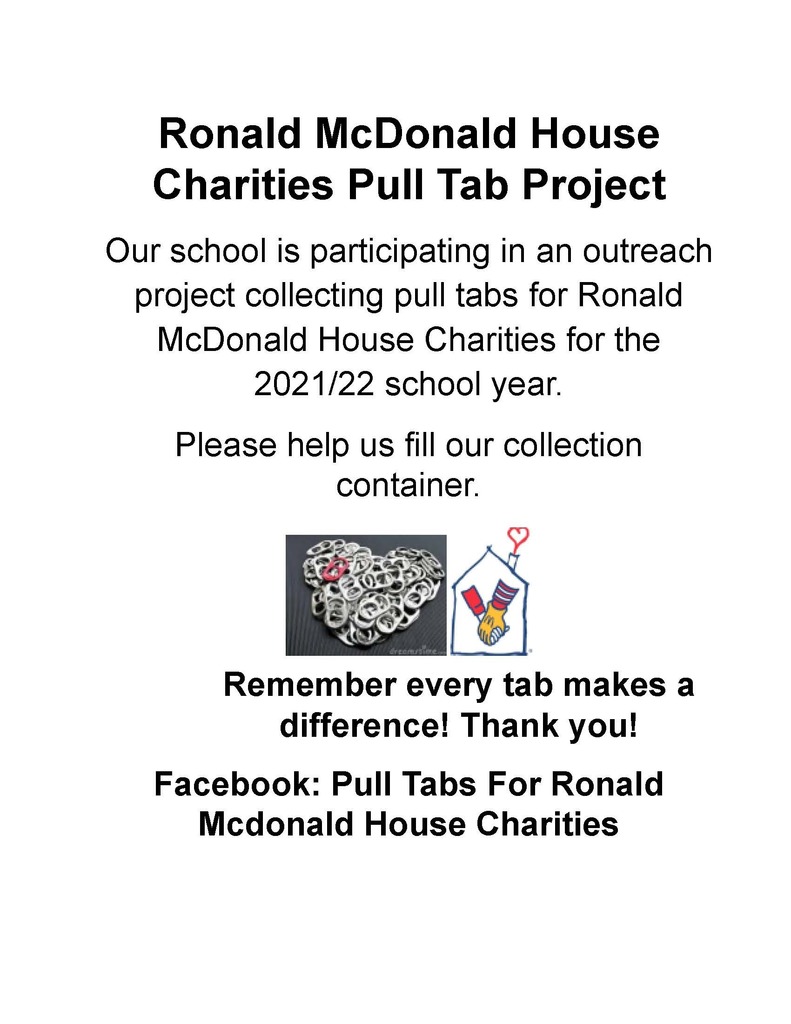 Ronald McDonald House Charities Pull Tab Project

Our school is participating in an outreach project collecting pull tabs for Ronald McDonald House Charities for the 2021/22 school year.

Please help us fill our collection container.

dreamstime

Remember every tab makes a difference! Thank you!

Facebook: Pull Tabs For Ronald Mcdonald House Charities